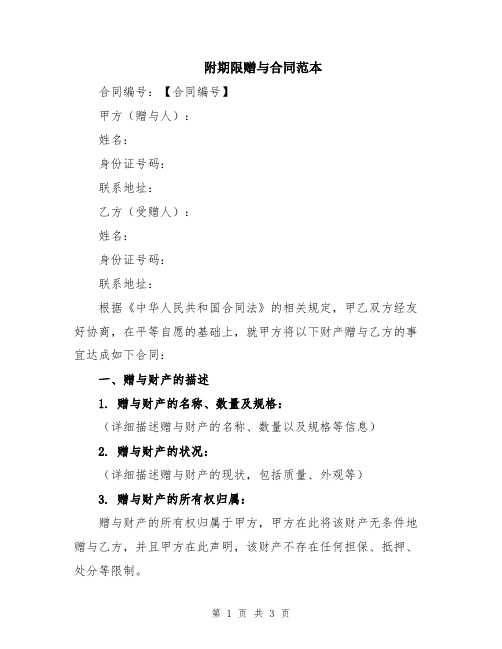 附期限赠与合同范本

合同编号：【合同编号】

甲方（赠与人）：

姓名：

身份证号码：

联系地址：

乙方（受赠人）：

姓名：

身份证号码：

联系地址：

根据《中华人民共和国合同法》的相关规定，甲乙双方经友好协商，在平等自愿的基础上，就甲方将以下财产赠与乙方的事宜达成如下合同：

一、赠与财产的描述

1. 赠与财产的名称、数量及规格：

（详细描述赠与财产的名称、数量以及规格等信息）

2. 赠与财产的状况：

（详细描述赠与财产的现状，包括质量、外观等）

3. 赠与财产的所有权归属：

赠与财产的所有权归属于甲方，甲方在此将该财产无条件地赠与乙方，并且甲方在此声明，该财产不存在任何担保、抵押、处分等限制。

第 1 页 共 3 页